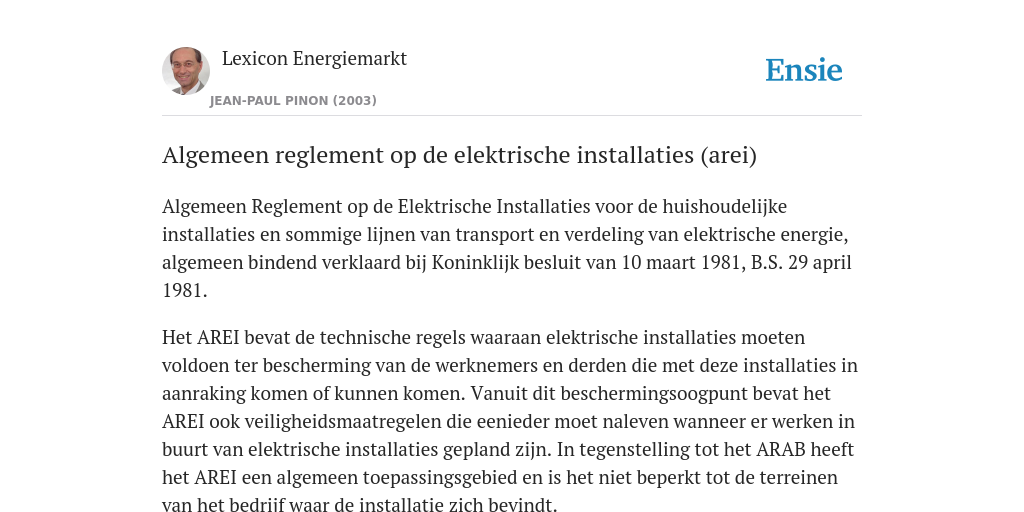 Lexicon Energiemarkt

JEAN-PAUL PINON (2003)

Ensie

Algemeen reglement op de elektrische installaties (arei)

Algemeen Reglement op de Elektrische Installaties voor de huishoudelijke installaties en sommige lijnen van transport en verdeling van elektrische energie, algemeen bindend verklaard bij Koninklijk besluit van 10 maart 1981, B.S. 29 april 1981.

Het AREI bevat de technische regels waaraan elektrische installaties moeten voldoen ter bescherming van de werknemers en derden die met deze installaties in aanraking komen of kunnen komen. Vanuit dit beschermingsoogpunt bevat het AREI ook veiligheidsmaatregelen die eenieder moet naleven wanneer er werken in buurt van elektrische installaties gepland zijn. In tegenstelling tot het ARAB heeft het AREI een algemeen toepassingsgebied en is het niet beperkt tot de terreinen van het bedrijf waar de installatie zich bevindt.